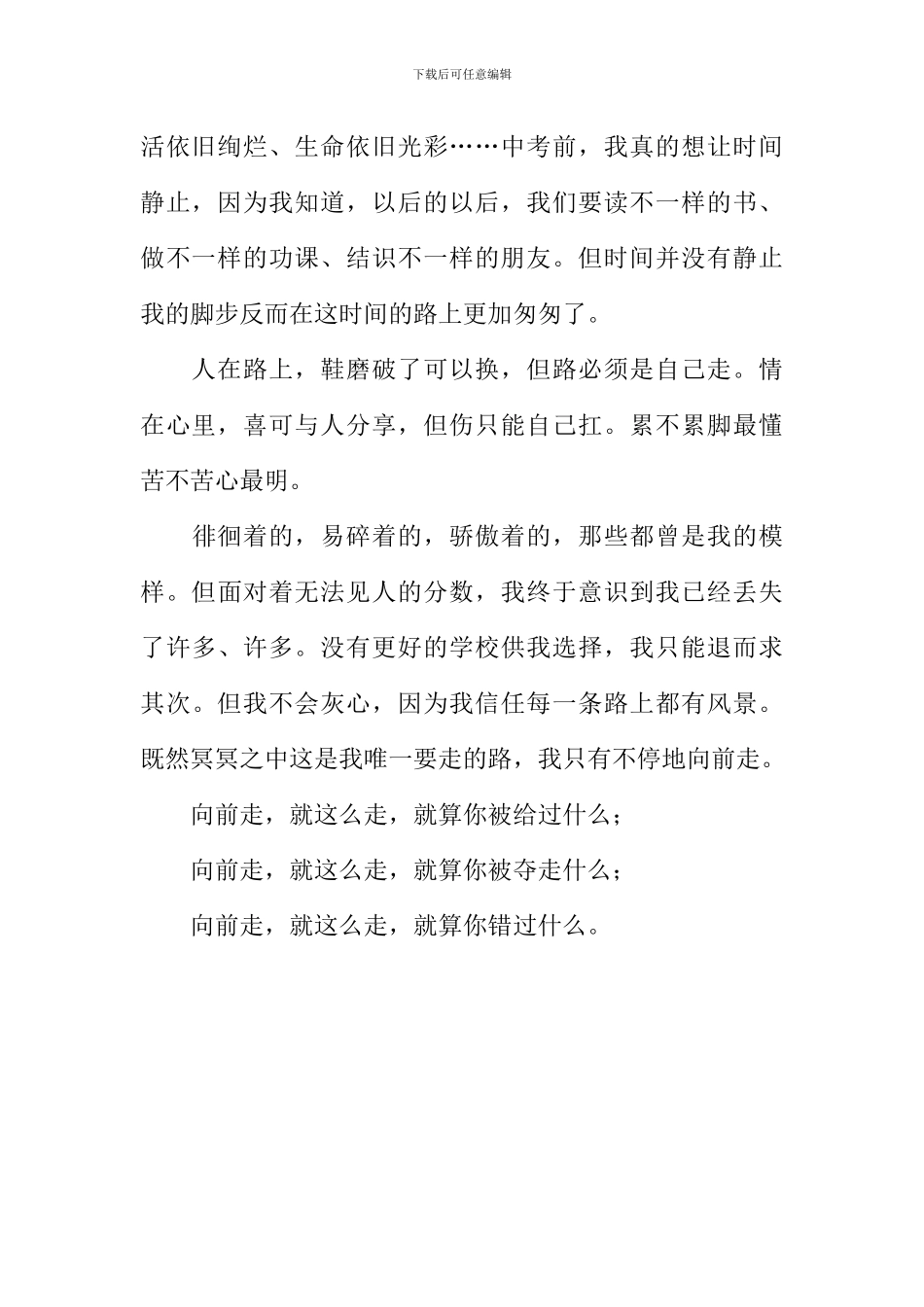 下载后可任意编辑

活依旧绚烂、生命依旧光彩……中考前，我真的想让时间静止，因为我知道，以后的以后，我们要读不一样的书、做不一样的功课、结识不一样的朋友。但时间并没有静止我的脚步反而在这时间的路上更加匆匆了。

人在路上，鞋磨破了可以换，但路必须是自己走。情在心里，喜可与人分享，但伤只能自己扛。累不累脚最懂苦不苦心最明。

徘徊着的，易碎着的，骄傲着的，那些都曾是我的模样。但面对着无法见人的分数，我终于意识到我已经丢失了许多、许多。没有更好的学校供我选择，我只能退而求其次。但我不会灰心，因为我信任每一条路上都有风景。既然冥冥之中这是我唯一要走的路，我只有不停地向前走。

向前走，就这么走，就算你被给过什么；

向前走，就这么走，就算你被夺走什么；

向前走，就这么走，就算你错过什么。